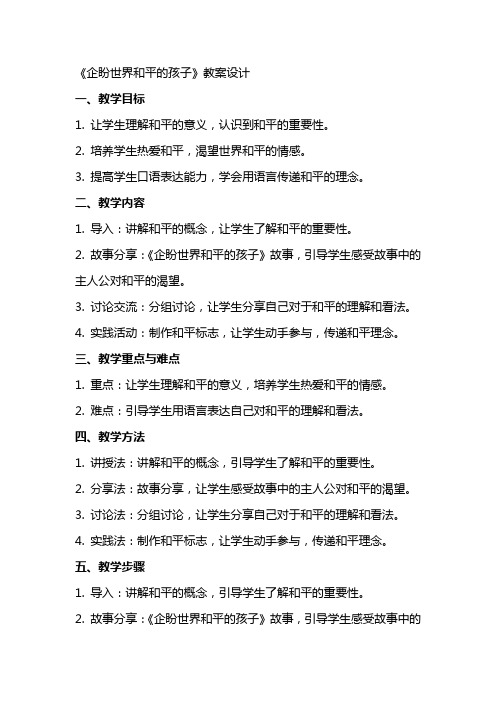 《企盼世界和平的孩子》教案设计

一、教学目标

1. 让学生理解和平的意义，认识到和平的重要性。

2. 培养学生热爱和平，渴望世界和平的情感。

3. 提高学生口语表达能力，学会用语言传递和平的理念。

二、教学内容

1. 导入：讲解和平的概念，让学生了解和平的重要性。

2. 故事分享：《企盼世界和平的孩子》故事，引导学生感受故事中的主人公对和平的渴望。

3. 讨论交流：分组讨论，让学生分享自己对于和平的理解和看法。

4. 实践活动：制作和平标志，让学生动手参与，传递和平理念。

三、教学重点与难点

1. 重点：让学生理解和平的意义，培养学生热爱和平的情感。

2. 难点：引导学生用语言表达自己对和平的理解和看法。

四、教学方法

1. 讲授法：讲解和平的概念，引导学生了解和平的重要性。

2. 分享法：故事分享，让学生感受故事中的主人公对和平的渴望。

3. 讨论法：分组讨论，让学生分享自己对于和平的理解和看法。

4. 实践法：制作和平标志，让学生动手参与，传递和平理念。

五、教学步骤

1. 导入：讲解和平的概念，引导学生了解和平的重要性。

2. 故事分享：《企盼世界和平的孩子》故事，引导学生感受故事中的